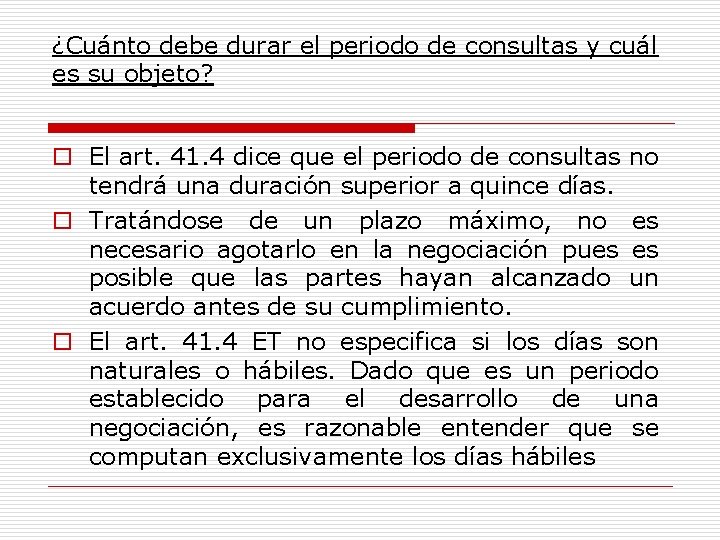 ¿Cuánto debe durar el periodo de consultas y cuál es su objeto?

El art. 41.4 dice que el periodo de consultas no tendrá una duración superior a quince días.

Tratándose de un plazo máximo, no es necesario agotarlo en la negociación pues es posible que las partes hayan alcanzado un acuerdo antes de su cumplimiento.

El art. 41.4 ET no especifica si los días son naturales o hábiles. Dado que es un periodo establecido para el desarrollo de una negociación, es razonable entender que se computan exclusivamente los días hábiles